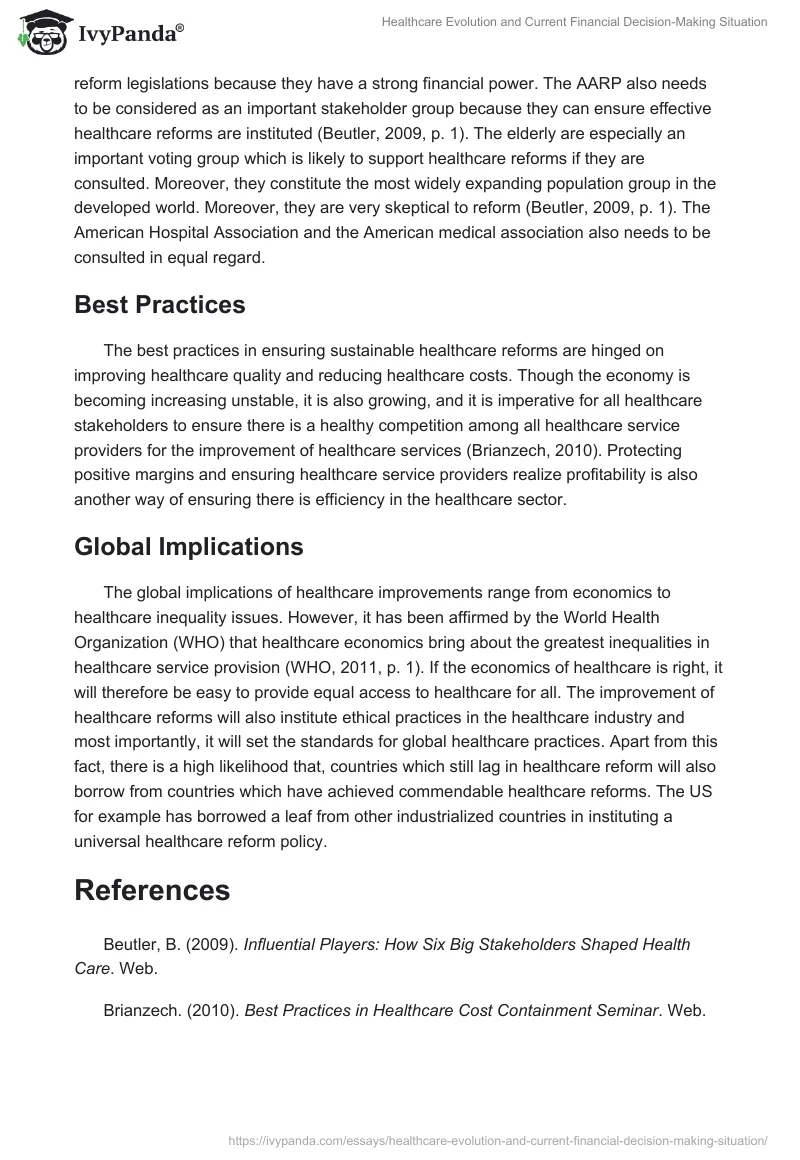 IvyPanda®

Healthcare Evolution and Current Financial Decision-Making Situation

reform legislations because they have a strong financial power. The AARP also needs to be considered as an important stakeholder group because they can ensure effective healthcare reforms are instituted (Beutler, 2009, p. 1). The elderly are especially an important voting group which is likely to support healthcare reforms if they are consulted. Moreover, they constitute the most widely expanding population group in the developed world. Moreover, they are very skeptical to reform (Beutler, 2009, p. 1). The American Hospital Association and the American medical association also needs to be consulted in equal regard.

Best Practices

The best practices in ensuring sustainable healthcare reforms are hinged on improving healthcare quality and reducing healthcare costs. Though the economy is becoming increasing unstable, it is also growing, and it is imperative for all healthcare stakeholders to ensure there is a healthy competition among all healthcare service providers for the improvement of healthcare services (Brianzech, 2010). Protecting positive margins and ensuring healthcare service providers realize profitability is also another way of ensuring there is efficiency in the healthcare sector.

Global Implications

The global implications of healthcare improvements range from economics to healthcare inequality issues. However, it has been affirmed by the World Health Organization (WHO) that healthcare economics bring about the greatest inequalities in healthcare service provision (WHO, 2011, p. 1). If the economics of healthcare is right, it will therefore be easy to provide equal access to healthcare for all. The improvement of healthcare reforms will also institute ethical practices in the healthcare industry and most importantly, it will set the standards for global healthcare practices. Apart from this fact, there is a high likelihood that, countries which still lag in healthcare reform will also borrow from countries which have achieved commendable healthcare reforms. The US for example has borrowed a leaf from other industrialized countries in instituting a universal healthcare reform policy.

References

Beutler, B. (2009). Influential Players: How Six Big Stakeholders Shaped Health Care. Web.

Brianzech. (2010). Best Practices in Healthcare Cost Containment Seminar. Web.

https://ivypanda.com/essays/healthcare-evolution-and-current-financial-decision-making-situation/